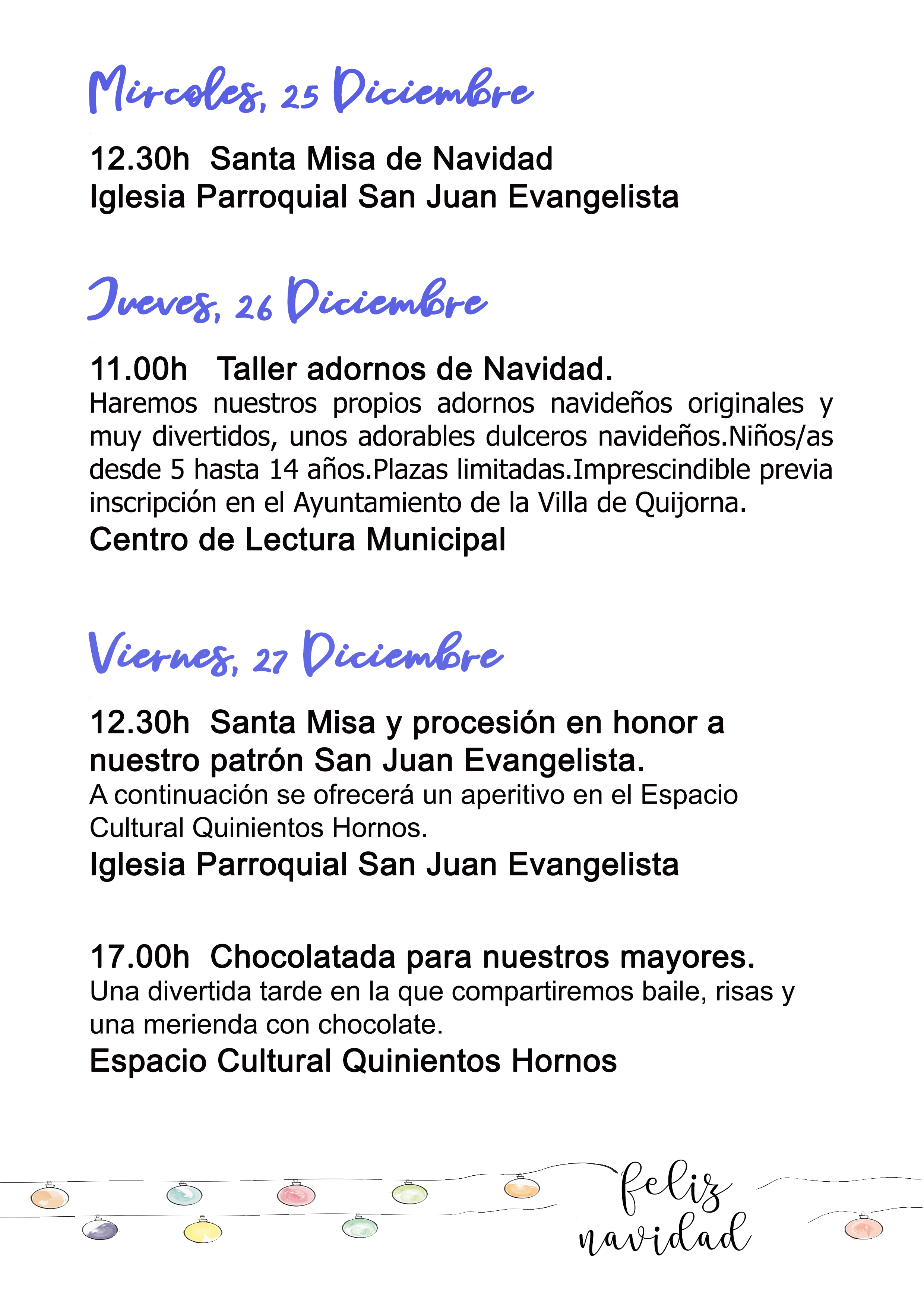 Mircoles, 25 Diciembre

12.30h Santa Misa de Navidad
Iglesia Parroquial San Juan Evangelista

Jueves, 26 Diciembre

11.00h Taller adornos de Navidad.
Haremos nuestros propios adornos navideños originales y muy divertidos, unos adorables dulceros navideños.Niños/as desde 5 hasta 14 años.Plazas limitadas.Imprescindible previa inscripción en el Ayuntamiento de la Villa de Quijorna.
Centro de Lectura Municipal

Viernes, 27 Diciembre

12.30h Santa Misa y procesión en honor a nuestro patrón San Juan Evangelista.
A continuación se ofrecerá un aperitivo en el Espacio Cultural Quinientos Hornos.
Iglesia Parroquial San Juan Evangelista

17.00h Chocolatada para nuestros mayores.
Una divertida tarde en la que compartiremos baile, risas y una merienda con chocolate.
Espacio Cultural Quinientos Hornos

feliz navidad